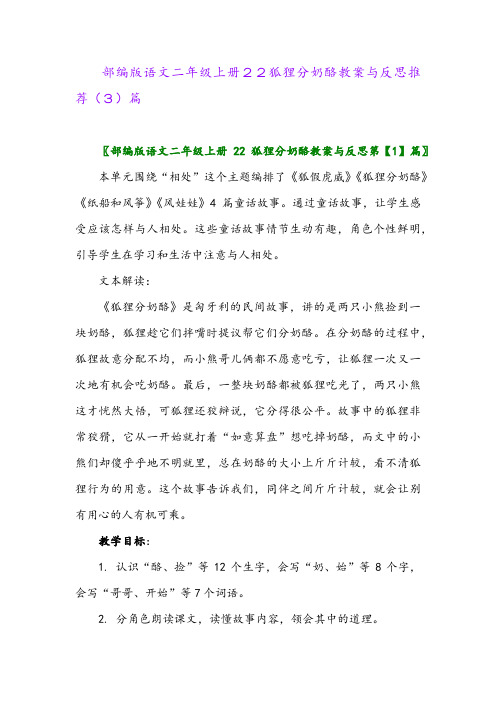 部编版语文二年级上册２２狐狸分奶酪教案与反思推荐（３）篇

〖部编版语文二年级上册 22 狐狸分奶酪教案与反思第【1】篇〗

本单元围绕“相处”这个主题编排了《狐假虎威》《狐狸分奶酪》《纸船和风筝》《风娃娃》4 篇童话故事。通过童话故事，让学生感受应该怎样与人相处。这些童话故事情节生动有趣，角色个性鲜明，引导学生在学习和生活中注意与人相处。

文本解读：

《狐狸分奶酪》是匈牙利的民间故事，讲的是两只小熊捡到一块奶酪，狐狸趁它们拌嘴时提议帮它们分奶酪。在分奶酪的过程中，狐狸故意分配不均，而小熊哥儿俩都不愿意吃亏，让狐狸一次又一次地有机会吃奶酪。最后，一整块奶酪都被狐狸吃光了，两只小熊这才恍然大悟，可狐狸还狡辩说，它分得很公平。故事中的狐狸非常狡猾，它从一开始就打着“如意算盘”想吃掉奶酪，而文中的小熊们却傻乎乎地不明就里，总在奶酪的大小上斤斤计较，看不清狐狸行为的用意。这个故事告诉我们，同伴之间斤斤计较，就会让别有用心的人有机可乘。

教学目标：

1. 认识“酪、捡”等 12 个生字，会写“奶、始”等 8 个字，会写“哥哥、开始”等 7 个词语。

2. 分角色朗读课文，读懂故事内容，领会其中的道理。